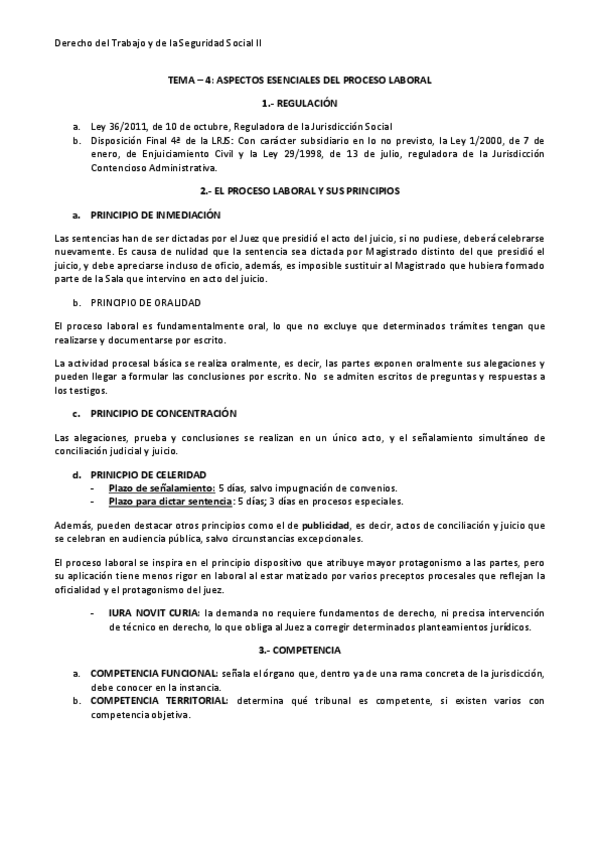 Derecho del Trabajo y de la Seguridad Social II

TEMA – 4: ASPECTOS ESENCIALES DEL PROCESO LABORAL

1.- REGULACIÓN

a. Ley 36/2011, de 10 de octubre, Reguladora de la Jurisdicción Social
b. Disposición Final 4ª de la LRJS: Con carácter subsidiario en lo no previsto, la Ley 1/2000, de 7 de enero, de Enjuiciamiento Civil y la Ley 29/1998, de 13 de julio, reguladora de la Jurisdicción Contencioso Administrativa.

2.- EL PROCESO LABORAL Y SUS PRINCIPIOS

a. PRINCIPIO DE INMEDIACIÓN

Las sentencias han de ser dictadas por el Juez que presidió el acto del juicio, si no pudiese, deberá celebrarse nuevamente. Es causa de nulidad que la sentencia sea dictada por Magistrado distinto del que presidió el juicio, y debe apreciarse incluso de oficio, además, es imposible sustituir al Magistrado que hubiera formado parte de la Sala que intervino en acto del juicio.

b. PRINCIPIO DE ORALIDAD

El proceso laboral es fundamentalmente oral, lo que no excluye que determinados trámites tengan que realizarse y documentarse por escrito.

La actividad procesal básica se realiza oralmente, es decir, las partes exponen oralmente sus alegaciones y pueden llegar a formular las conclusiones por escrito. No se admiten escritos de preguntas y respuestas a los testigos.

c. PRINCIPIO DE CONCENTRACIÓN

Las alegaciones, prueba y conclusiones se realizan en un único acto, y el señalamiento simultáneo de conciliación judicial y juicio.

d. PRINICPIO DE CELERIDAD
- Plazo de señalamiento: 5 días, salvo impugnación de convenios.
- Plazo para dictar sentencia: 5 días; 3 días en procesos especiales.

Además, pueden destacar otros principios como el de publicidad, es decir, actos de conciliación y juicio que se celebran en audiencia pública, salvo circunstancias excepcionales.

El proceso laboral se inspira en el principio dispositivo que atribuye mayor protagonismo a las partes, pero su aplicación tiene menos rigor en laboral al estar matizado por varios preceptos procesales que reflejan la oficialidad y el protagonismo del juez.

- IURA NOVIT CURIA: la demanda no requiere fundamentos de derecho, ni precisa intervención de técnico en derecho, lo que obliga al Juez a corregir determinados planteamientos jurídicos.

3.- COMPETENCIA

a. COMPETENCIA FUNCIONAL: señala el órgano que, dentro ya de una rama concreta de la jurisdicción, debe conocer en la instancia.
b. COMPETENCIA TERRITORIAL: determina qué tribunal es competente, si existen varios con competencia objetiva.